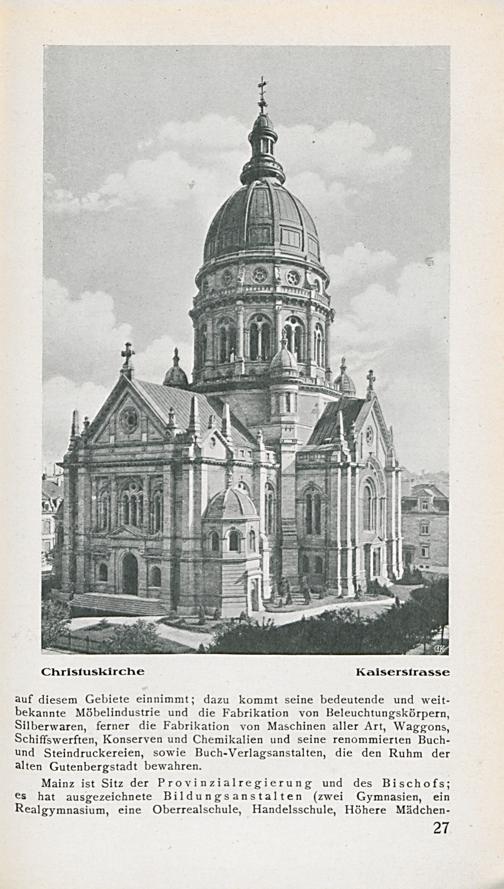 Christuskirche Kaiserstrasse

auf diesem Gebiete einnimmt; dazu kommt seine bedeutende und weitbekannte Möbelindustrie und die Fabrikation von Beleuchtungskörpern, Silberwaren, ferner die Fabrikation von Maschinen aller Art, Waggons, Schiffswerften, Konserven und Chemikalien und seine renommierten Buch- und Steindruckereien, sowie Buch-Verlagsanstalten, die den Ruhm der alten Gutenbergstadt bewahren.

Mainz ist Sitz der Provinzialregierung und des Bischofs; es hat ausgezeichnete Bildungsanstalten (zwei Gymnasien, ein Realgymnasium, eine Oberrealschule, Handelsschule, Höhere Mädchen-

27